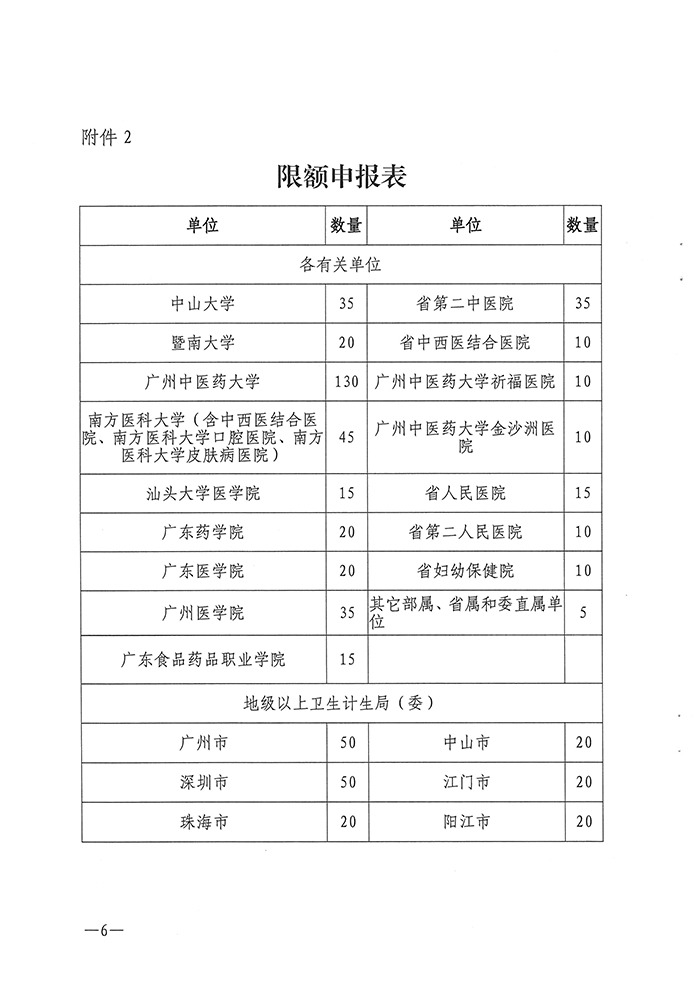 附件 2

限额申报表

| 单位 | 数量 | 单位 | 数量 |
|---|---|---|---|
| 各有关单位 | | | |
| 中山大学 | 35 | 省第二中医院 | 35 |
| 暨南大学 | 20 | 省中西医结合医院 | 10 |
| 广州中医药大学 | 130 | 广州中医药大学祈福医院 | 10 |
| 南方医科大学（含中西医结合医院、南方医科大学口腔医院、南方医科大学皮肤病医院） | 45 | 广州中医药大学金沙洲医院 | 10 |
| 汕头大学医学院 | 15 | 省人民医院 | 15 |
| 广东药学院 | 20 | 省第二人民医院 | 10 |
| 广东医学院 | 20 | 省妇幼保健院 | 10 |
| 广州医学院 | 35 | 其它部属、省属和委直属单位 | 5 |
| 广东食品药品职业学院 | 15 | | |
| 地级以上卫生计生局（委） | | | |
| 广州市 | 50 | 中山市 | 20 |
| 深圳市 | 50 | 江门市 | 20 |
| 珠海市 | 20 | 阳江市 | 20 |

—6—